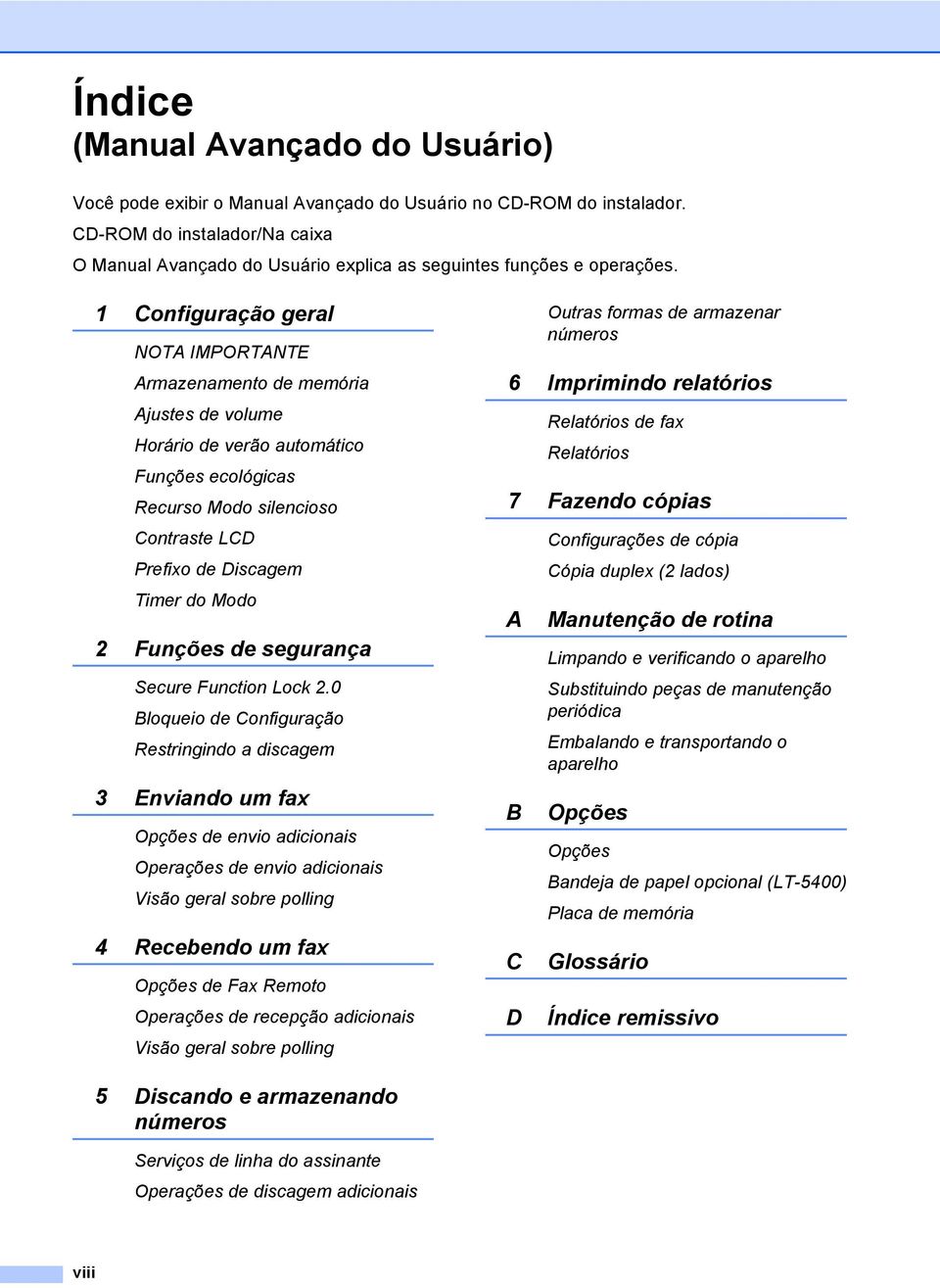 Índice
(Manual Avançado do Usuário)

Você pode exibir o Manual Avançado do Usuário no CD-ROM do instalador.
CD-ROM do instalador/Na caixa
O Manual Avançado do Usuário explica as seguintes funções e operações.

1 Configuração geral

NOTA IMPORTANTE
Armazenamento de memória
Ajustes de volume
Horário de verão automático
Funções ecológicas
Recurso Modo silencioso
Contraste LCD
Prefixo de Discagem
Timer do Modo

2 Funções de segurança

Secure Function Lock 2.0
Bloqueio de Configuração
Restringindo a discagem

3 Enviando um fax

Opções de envio adicionais
Operações de envio adicionais
Visão geral sobre polling

4 Recebendo um fax

Opções de Fax Remoto
Operações de recepção adicionais
Visão geral sobre polling

5 Discando e armazenando números

Serviços de linha do assinante
Operações de discagem adicionais
Outras formas de armazenar números

6 Imprimindo relatórios

Relatórios de fax
Relatórios

7 Fazendo cópias

Configurações de cópia
Cópia duplex (2 lados)

A Manutenção de rotina

Limpando e verificando o aparelho
Substituindo peças de manutenção periódica
Embalando e transportando o aparelho

B Opções

Opções
Bandeja de papel opcional (LT-5400)
Placa de memória

C Glossário

D Índice remissivo

viii